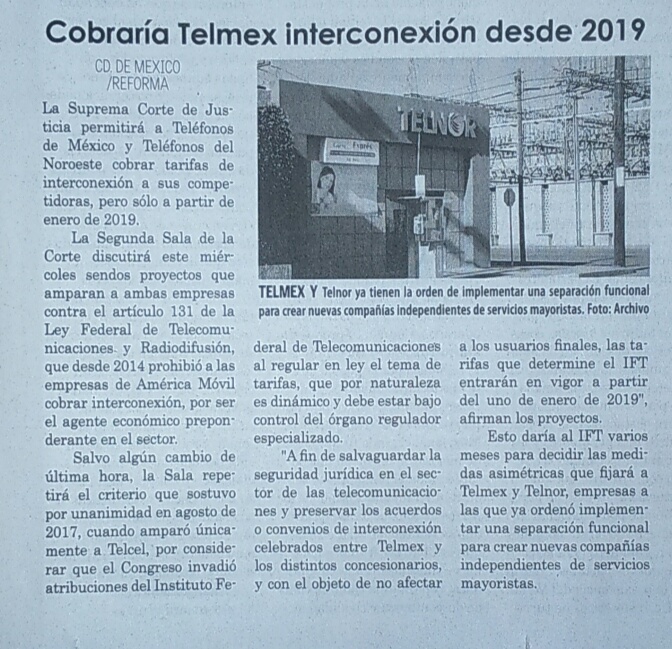 Cobraría Telmex interconexión desde 2019

CD. DE MEXICO /REFORMA

La Suprema Corte de Justicia permitirá a Teléfonos de México y Teléfonos del Noroeste cobrar tarifas de interconexión a sus competidoras, pero sólo a partir de enero de 2019.

La Segunda Sala de la Corte discutirá este miércoles sendos proyectos que amparan a ambas empresas contra el artículo 131 de la Ley Federal de Telecomunicaciones y Radiodifusión, que desde 2014 prohibió a las empresas de América Móvil cobrar interconexión, por ser el agente económico preponderante en el sector.

Salvo algún cambio de última hora, la Sala repetirá el criterio que sostuvo por unanimidad en agosto de 2017, cuando amparó únicamente a Telcel, por considerar que el Congreso invadió atribuciones del Instituto Federal de Telecomunicaciones al regular en ley el tema de tarifas, que por naturaleza es dinámico y debe estar bajo control del órgano regulador especializado.

"A fin de salvaguardar la seguridad jurídica en el sector de las telecomunicaciones y preservar los acuerdos o convenios de interconexión celebrados entre Telmex y los distintos concesionarios, y con el objeto de no afectar a los usuarios finales, las tarifas que determine el IFT entrarán en vigor a partir del uno de enero de 2019", afirman los proyectos.

Esto daría al IFT varios meses para decidir las medidas asimétricas que fijará a Telmex y Telnor, empresas a las que ya ordenó implementar una separación funcional para crear nuevas compañías independientes de servicios mayoristas.

TELNOR

TELMEX Y Telnor ya tienen la orden de implementar una separación funcional para crear nuevas compañías independientes de servicios mayoristas. Foto: Archivo